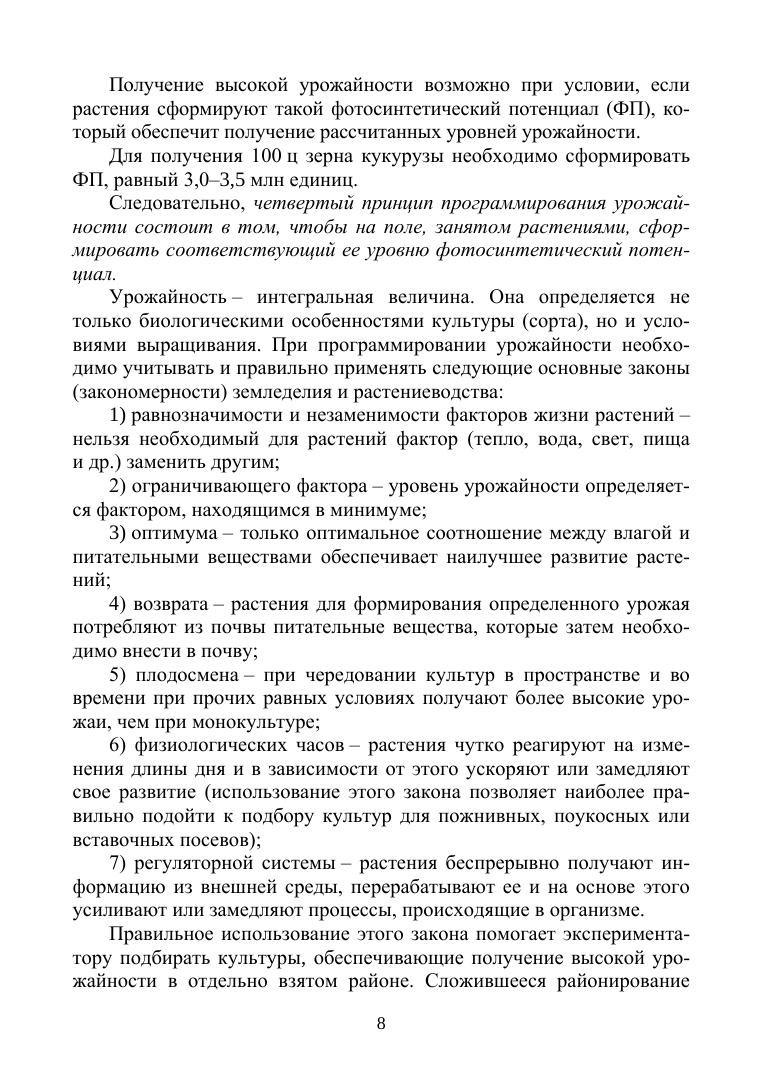 Получение высокой урожайности возможно при условии, если растения сформируют такой фотосинтетический потенциал (ФП), который обеспечит получение рассчитанных уровней урожайности.

Для получения 100 ц зерна кукурузы необходимо сформировать ФП, равный 3,0–3,5 млн единиц.

Следовательно, четвертый принцип программирования урожайности состоит в том, чтобы на поле, занятом растениями, сформировать соответствующий ее уровню фотосинтетический потенциал.

Урожайность – интегральная величина. Она определяется не только биологическими особенностями культуры (сорта), но и условиями выращивания. При программировании урожайности необходимо учитывать и правильно применять следующие основные законы (закономерности) земледелия и растениеводства:

1) равнозначимости и незаменимости факторов жизни растений – нельзя необходимый для растений фактор (тепло, вода, свет, пища и др.) заменить другим;

2) ограничивающего фактора – уровень урожайности определяется фактором, находящимся в минимуме;

3) оптимума – только оптимальное соотношение между влагой и питательными веществами обеспечивает наилучшее развитие растений;

4) возврата – растения для формирования определенного урожая потребляют из почвы питательные вещества, которые затем необходимо внести в почву;

5) плодосмена – при чередовании культур в пространстве и во времени при прочих равных условиях получают более высокие урожаи, чем при монокультуре;

6) физиологических часов – растения чутко реагируют на изменения длины дня и в зависимости от этого ускоряют или замедляют свое развитие (использование этого закона позволяет наиболее правильно подойти к подбору культур для пожнивных, поукосных или вставочных посевов);

7) регуляторной системы – растения беспрерывно получают информацию из внешней среды, перерабатывают ее и на основе этого усиливают или замедляют процессы, происходящие в организме.

Правильное использование этого закона помогает экспериментатору подбирать культуры, обеспечивающие получение высокой урожайности в отдельно взятом районе. Сложившееся районирование

8